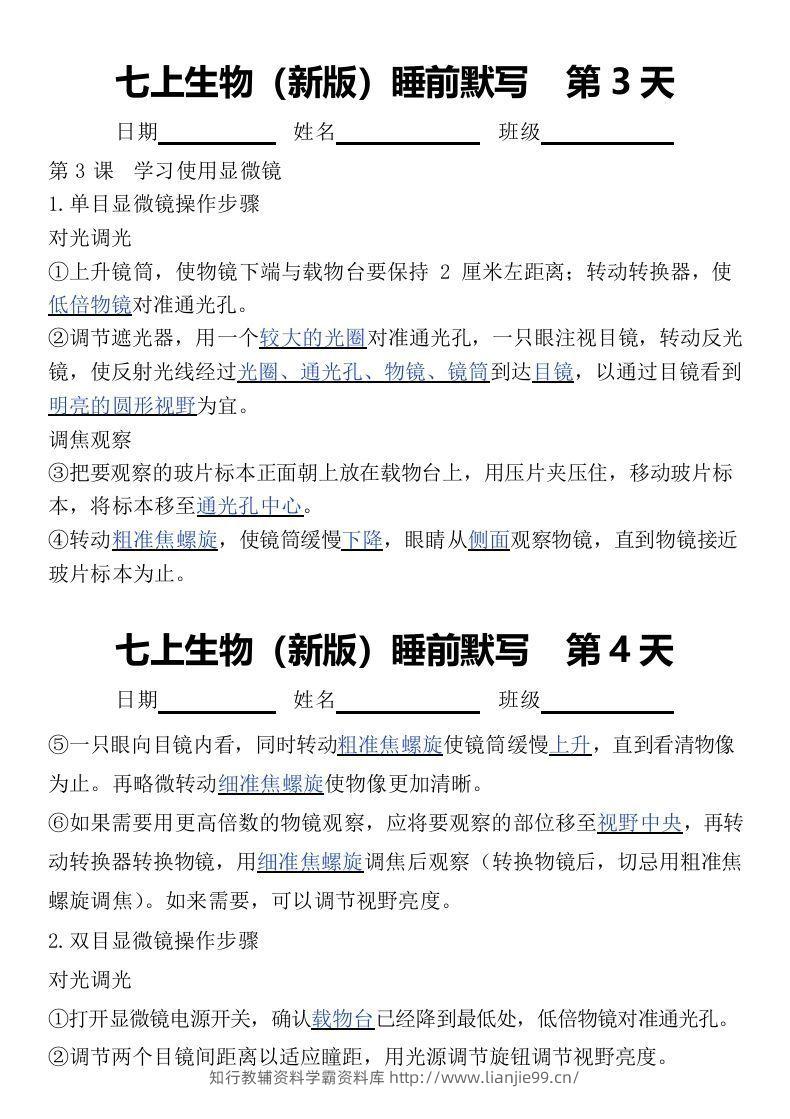 七上生物（新版）睡前默写 第3天

日期____ 姓名____ 班级____

第3课 学习使用显微镜

1.单目显微镜操作步骤

对光调光

①上升镜筒，使物镜下端与载物台要保持2厘米左距离；转动转换器，使低倍物镜对准通光孔。

②调节遮光器，用一个较大的光圈对准通光孔，一只眼注视目镜，转动反光镜，使反射光线经过光圈、通光孔、物镜、镜筒到达目镜，以通过目镜看到明亮的圆形视野为宜。

调焦观察

③把要观察的玻片标本正面朝上放在载物台上，用压片夹压住，移动玻片标本，将标本移至通光孔中心。

④转动粗准焦螺旋，使镜筒缓慢下降，眼睛从侧面观察物镜，直到物镜接近玻片标本为止。

七上生物（新版）睡前默写 第4天

日期____ 姓名____ 班级____

⑤一只眼向目镜内看，同时转动粗准焦螺旋使镜筒缓慢上升，直到看清物像为止。再略微转动细准焦螺旋使物像更加清晰。

⑥如果需要用更高倍数的物镜观察，应将要观察的部位移至视野中央，再转动转换器转换物镜，用细准焦螺旋调焦后观察（转换物镜后，切忌用粗准焦螺旋调焦）。如来需要，可以调节视野亮度。

2.双目显微镜操作步骤

对光调光

①打开显微镜电源开关，确认载物台已经降到最低处，低倍物镜对准通光孔。

②调节两个目镜间距离以适应瞳距，用光源调节旋钮调节视野亮度。

知行教辅资料学霸资料库 http://www.lianjie99.cn/